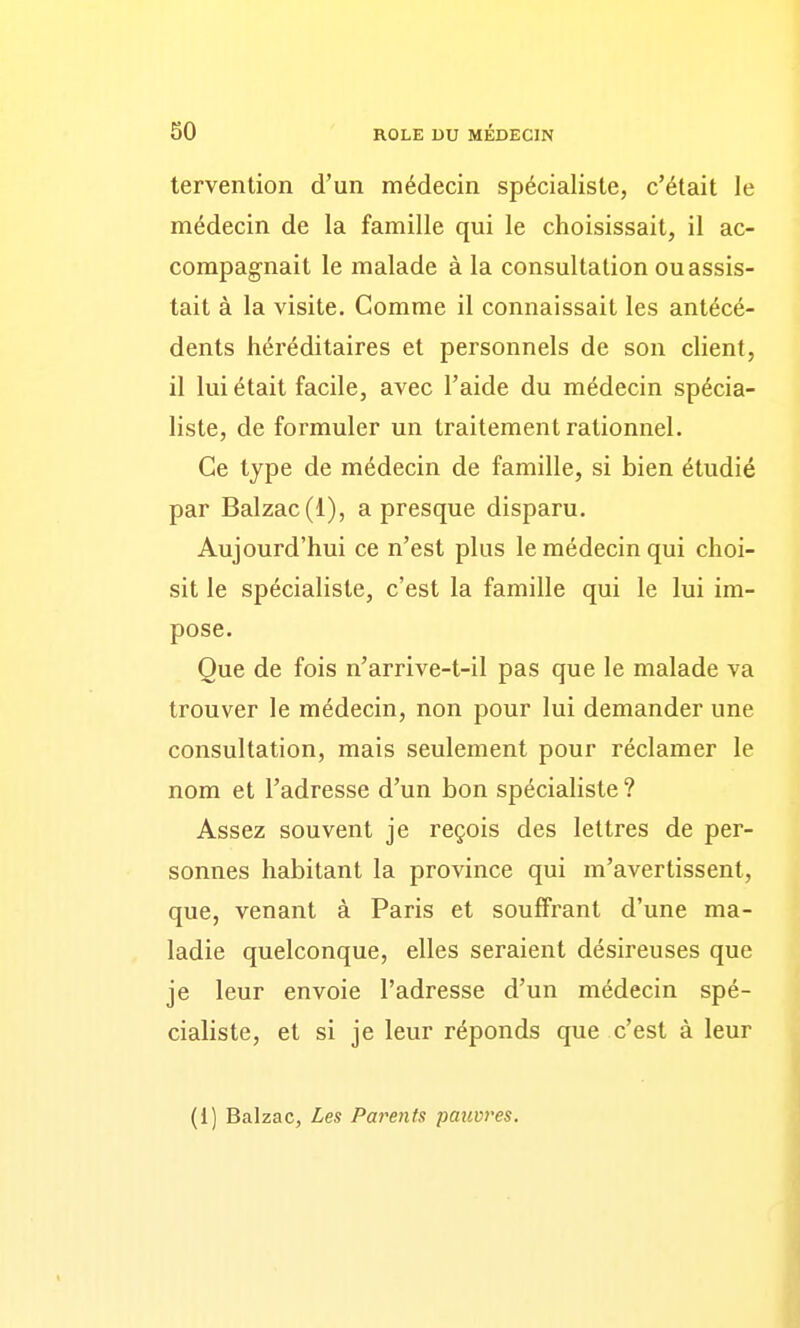 50 ROLE DU MÉDECIN

tervention d'un médecin spécialiste, c'était le médecin de la famille qui le choisissait, il accompagnait le malade à la consultation ou assistait à la visite. Comme il connaissait les antécédents héréditaires et personnels de son client, il lui était facile, avec l'aide du médecin spécialiste, de formuler un traitement rationnel.

Ce type de médecin de famille, si bien étudié par Balzac (1), a presque disparu.

Aujourd'hui ce n'est plus le médecin qui choisit le spécialiste, c'est la famille qui le lui impose.

Que de fois n'arrive-t-il pas que le malade va trouver le médecin, non pour lui demander une consultation, mais seulement pour réclamer le nom et l'adresse d'un bon spécialiste ?

Assez souvent je reçois des lettres de personnes habitant la province qui m'avertissent, que, venant à Paris et souffrant d'une maladie quelconque, elles seraient désireuses que je leur envoie l'adresse d'un médecin spécialiste, et si je leur réponds que c'est à leur

(1) Balzac, Les Parents pauvres.